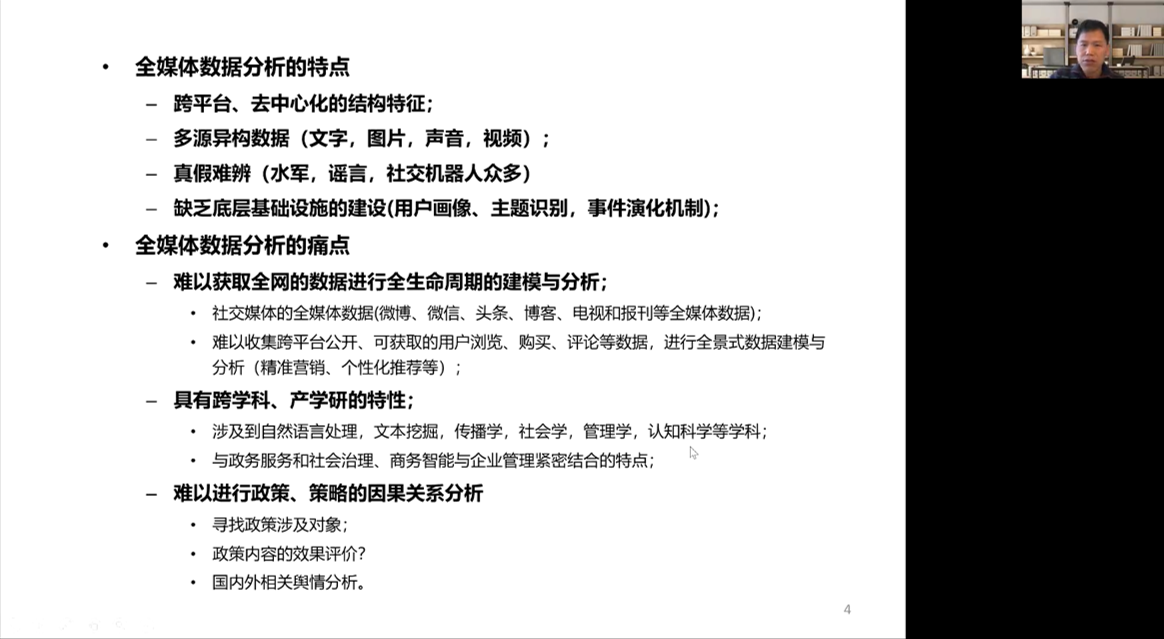 • 全媒体数据分析的特点
– 跨平台、去中心化的结构特征；
– 多源异构数据（文字，图片，声音，视频）；
– 真假难辨（水军，谣言，社交机器人众多）
– 缺乏底层基础设施的建设(用户画像、主题识别，事件演化机制)；

• 全媒体数据分析的痛点
– 难以获取全网的数据进行全生命周期的建模与分析；
• 社交媒体的全媒体数据(微博、微信、头条、博客、电视和报刊等全媒体数据)；
• 难以收集跨平台公开、可获取的用户浏览、购买、评论等数据，进行全景式数据建模与分析（精准营销、个性化推荐等）；
– 具有跨学科、产学研的特性；
• 涉及到自然语言处理，文本挖掘，传播学，社会学，管理学，认知科学等学科；
• 与政务服务和社会治理、商务智能与企业管理紧密结合的特点；
– 难以进行政策、策略的因果关系分析
• 寻找政策涉及对象；
• 政策内容的效果评价?
• 国内外相关舆情分析。

4